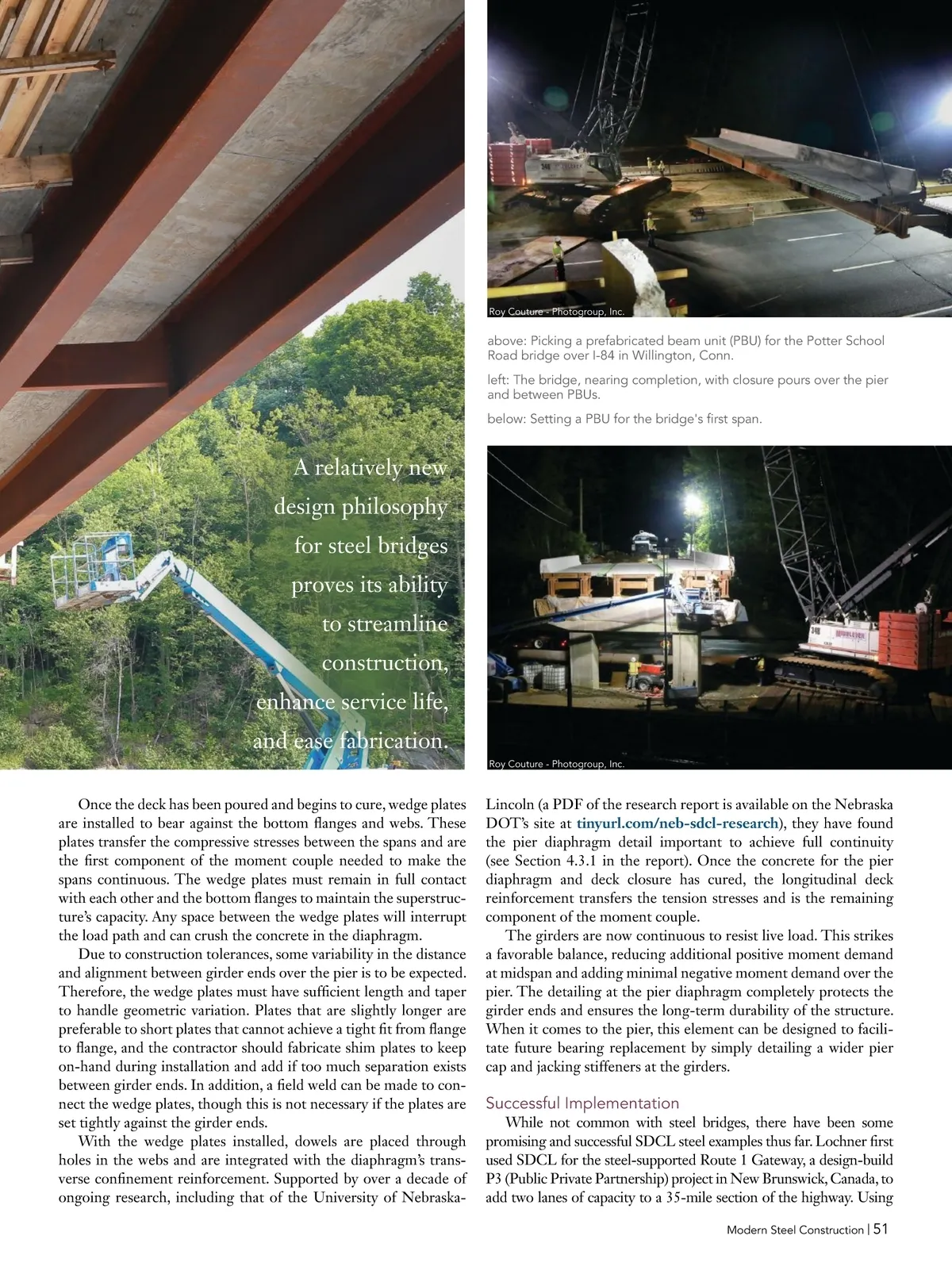 A relatively new design philosophy for steel bridges proves its ability to streamline construction, enhance service life, and ease fabrication.

Roy Couture - Photogroup, Inc.

above: Picking a prefabricated beam unit (PBU) for the Potter School Road bridge over I-84 in Willington, Conn.

left: The bridge, nearing completion, with closure pours over the pier and between PBUs.

below: Setting a PBU for the bridge's first span.

Roy Couture - Photogroup, Inc.

Once the deck has been poured and begins to cure, wedge plates are installed to bear against the bottom flanges and webs. These plates transfer the compressive stresses between the spans and are the first component of the moment couple needed to make the spans continuous. The wedge plates must remain in full contact with each other and the bottom flanges to maintain the superstructure's capacity. Any space between the wedge plates will interrupt the load path and can crush the concrete in the diaphragm.

Due to construction tolerances, some variability in the distance and alignment between girder ends over the pier is to be expected. Therefore, the wedge plates must have sufficient length and taper to handle geometric variation. Plates that are slightly longer are preferable to short plates that cannot achieve a tight fit from flange to flange, and the contractor should fabricate shim plates to keep on-hand during installation and add if too much separation exists between girder ends. In addition, a field weld can be made to connect the wedge plates, though this is not necessary if the plates are set tightly against the girder ends.

With the wedge plates installed, dowels are placed through holes in the webs and are integrated with the diaphragm's transverse confinement reinforcement. Supported by over a decade of ongoing research, including that of the University of Nebraska-Lincoln (a PDF of the research report is available on the Nebraska DOT's site at tinyurl.com/neb-sdcl-research), they have found the pier diaphragm detail important to achieve full continuity (see Section 4.3.1 in the report). Once the concrete for the pier diaphragm and deck closure has cured, the longitudinal deck reinforcement transfers the tension stresses and is the remaining component of the moment couple.

The girders are now continuous to resist live load. This strikes a favorable balance, reducing additional positive moment demand at midspan and adding minimal negative moment demand over the pier. The detailing at the pier diaphragm completely protects the girder ends and ensures the long-term durability of the structure. When it comes to the pier, this element can be designed to facilitate future bearing replacement by simply detailing a wider pier cap and jacking stiffeners at the girders.

Successful Implementation

While not common with steel bridges, there have been some promising and successful SDCL steel examples thus far. Lochner first used SDCL for the steel-supported Route 1 Gateway, a design-build P3 (Public Private Partnership) project in New Brunswick, Canada, to add two lanes of capacity to a 35-mile section of the highway. Using

Modern Steel Construction | 51